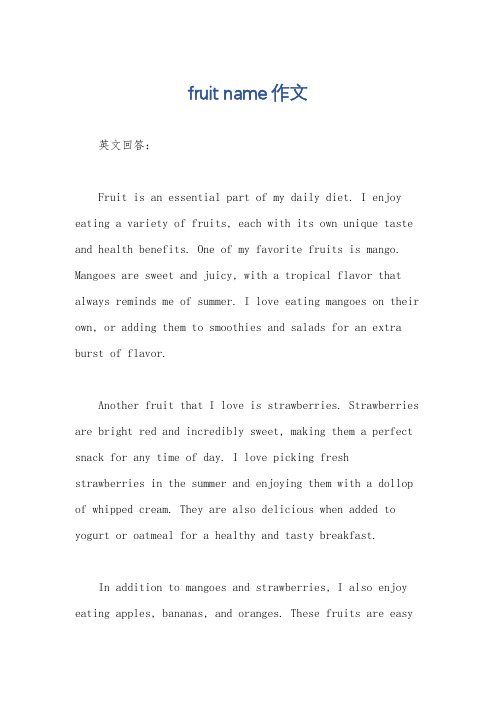 fruit name 作文

英文回答：

Fruit is an essential part of my daily diet. I enjoy eating a variety of fruits, each with its own unique taste and health benefits. One of my favorite fruits is mango. Mangoes are sweet and juicy, with a tropical flavor that always reminds me of summer. I love eating mangoes on their own, or adding them to smoothies and salads for an extra burst of flavor.

Another fruit that I love is strawberries. Strawberries are bright red and incredibly sweet, making them a perfect snack for any time of day. I love picking fresh strawberries in the summer and enjoying them with a dollop of whipped cream. They are also delicious when added to yogurt or oatmeal for a healthy and tasty breakfast.

In addition to mangoes and strawberries, I also enjoy eating apples, bananas, and oranges. These fruits are easy